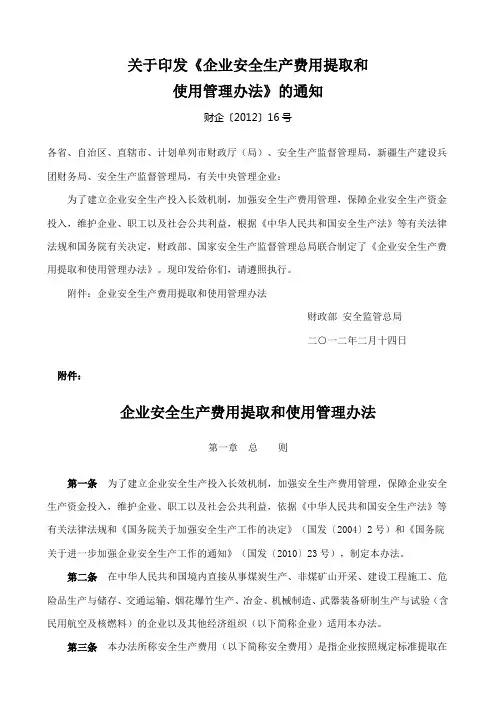 关于印发《企业安全生产费用提取和使用管理办法》的通知

财企〔2012〕16号

各省、自治区、直辖市、计划单列市财政厅（局）、安全生产监督管理局，新疆生产建设兵团财务局、安全生产监督管理局，有关中央管理企业：

为了建立企业安全生产投入长效机制，加强安全生产费用管理，保障企业安全生产资金投入，维护企业、职工以及社会公共利益，根据《中华人民共和国安全生产法》等有关法律法规和国务院有关决定，财政部、国家安全生产监督管理总局联合制定了《企业安全生产费用提取和使用管理办法》。现印发给你们，请遵照执行。

附件：企业安全生产费用提取和使用管理办法

财政部 安全监管总局

二〇一二年二月十四日

附件：

企业安全生产费用提取和使用管理办法

第一章 总 则

第一条 为了建立企业安全生产投入长效机制，加强安全生产费用管理，保障企业安全生产资金投入，维护企业、职工以及社会公共利益，依据《中华人民共和国安全生产法》等有关法律法规和《国务院关于加强安全生产工作的决定》（国发〔2004〕2号）和《国务院关于进一步加强企业安全生产工作的通知》（国发〔2010〕23号），制定本办法。

第二条 在中华人民共和国境内直接从事煤炭生产、非煤矿山开采、建设工程施工、危险品生产与储存、交通运输、烟花爆竹生产、冶金、机械制造、武器装备研制生产与试验（含民用航空及核燃料）的企业以及其他经济组织（以下简称企业）适用本办法。

第三条 本办法所称安全生产费用（以下简称安全费用）是指企业按照规定标准提取在